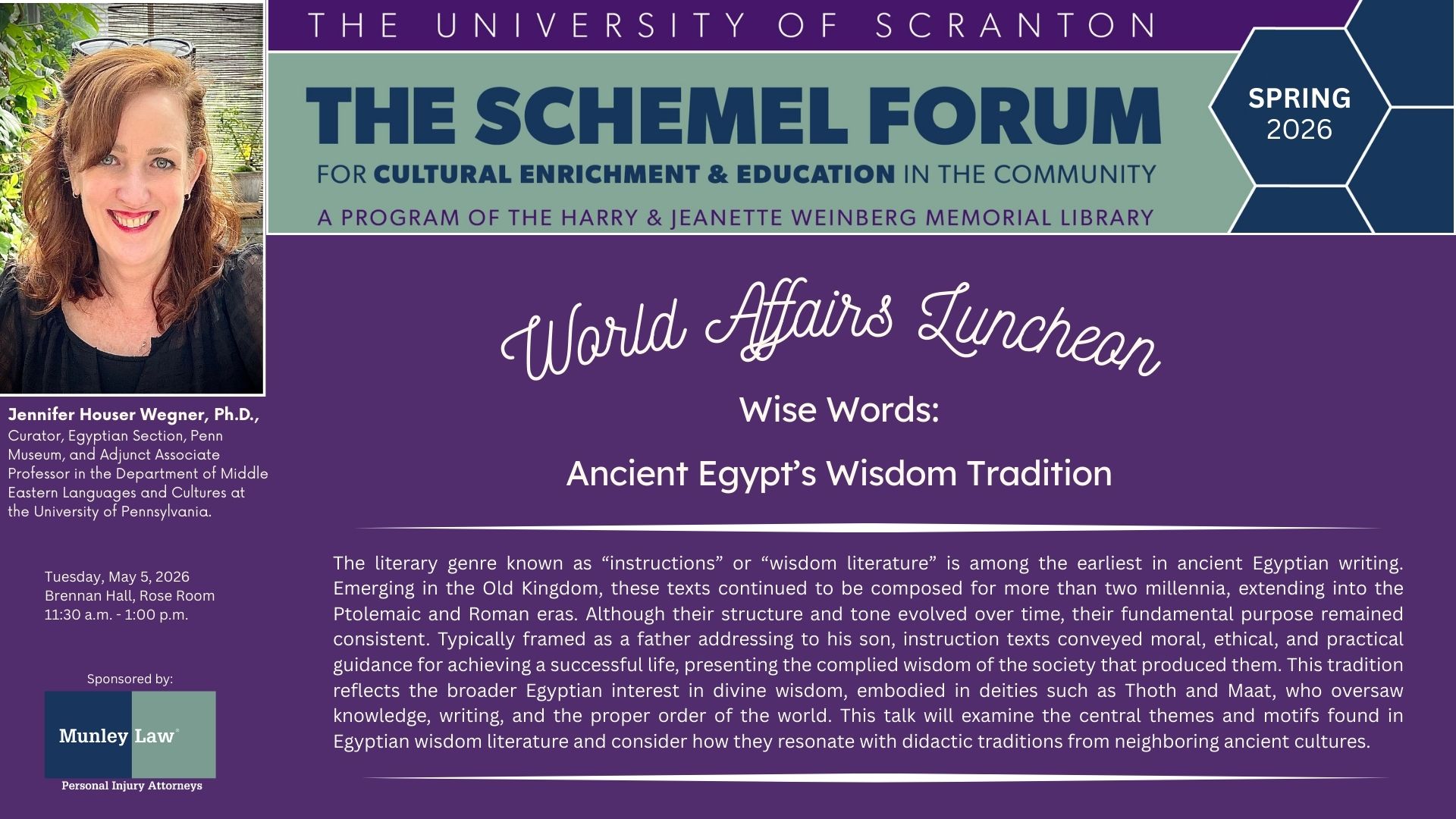 THE UNIVERSITY OF SCRANTON

THE SCHEMEL FORUM

FOR CULTURAL ENRICHMENT & EDUCATION IN THE COMMUNITY

A PROGRAM OF THE HARRY & JEANETTE WEINBERG MEMORIAL LIBRARY

SPRING
2026

Jennifer Houser Wegner, Ph.D.,
Curator, Egyptian Section, Penn Museum, and Adjunct Associate Professor in the Department of Middle Eastern Languages and Cultures at the University of Pennsylvania.

Tuesday, May 5, 2026
Brennan Hall, Rose Room
11:30 a.m. - 1:00 p.m.

Sponsored by:

Munley Law®
Personal Injury Attorneys

World Affairs Luncheon

Wise Words:

Ancient Egypt's Wisdom Tradition

The literary genre known as "instructions" or "wisdom literature" is among the earliest in ancient Egyptian writing. Emerging in the Old Kingdom, these texts continued to be composed for more than two millennia, extending into the Ptolemaic and Roman eras. Although their structure and tone evolved over time, their fundamental purpose remained consistent. Typically framed as a father addressing to his son, instruction texts conveyed moral, ethical, and practical guidance for achieving a successful life, presenting the complied wisdom of the society that produced them. This tradition reflects the broader Egyptian interest in divine wisdom, embodied in deities such as Thoth and Maat, who oversaw knowledge, writing, and the proper order of the world. This talk will examine the central themes and motifs found in Egyptian wisdom literature and consider how they resonate with didactic traditions from neighboring ancient cultures.